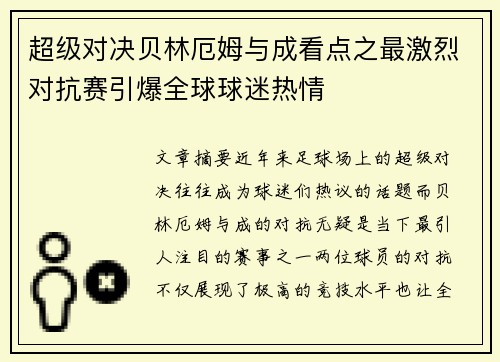 超级对决贝林厄姆与成看点之最激烈对抗赛引爆全球球迷热情

文章摘要近年来足球场上的超级对决往往成为球迷们热议的话题而贝林厄姆与成的对抗无疑是当下最引人注目的赛事之一两位球员的对抗不仅展现了极高的竞技水平也让全